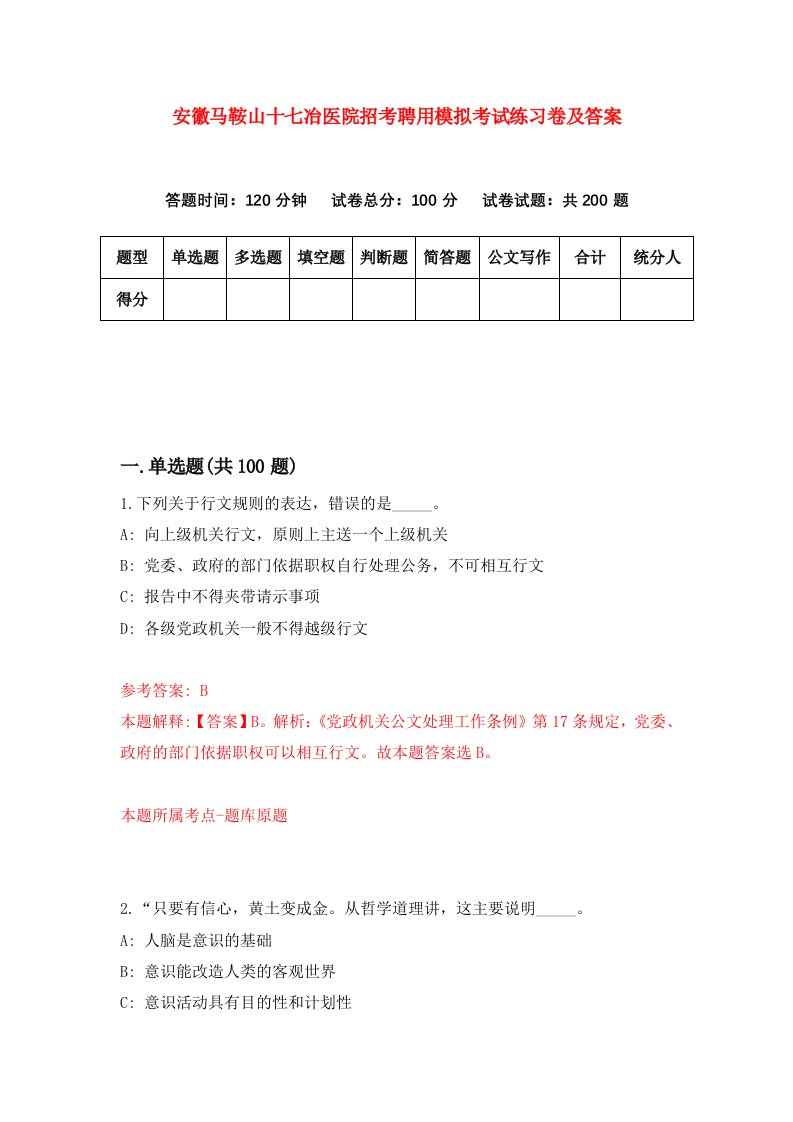 安徽马鞍山十七冶医院招考聘用模拟考试练习卷及答案

答题时间：120 分钟　试卷总分：100 分　试卷试题：共 200 题

| 题型 | 单选题 | 多选题 | 填空题 | 判断题 | 简答题 | 公文写作 | 合计 | 统分人 |
|---|---|---|---|---|---|---|---|---|
| 得分 | | | | | | | | |

一.单选题(共 100 题)

1.下列关于行文规则的表达，错误的是_____。
A: 向上级机关行文，原则上主送一个上级机关
B: 党委、政府的部门依据职权自行处理公务，不可相互行文
C: 报告中不得夹带请示事项
D: 各级党政机关一般不得越级行文

参考答案: B
本题解释:【答案】B。解析:《党政机关公文处理工作条例》第 17 条规定，党委、政府的部门依据职权可以相互行文。故本题答案选 B。

本题所属考点-题库原题

2.“只要有信心，黄土变成金。从哲学道理讲，这主要说明_____。
A: 人脑是意识的基础
B: 意识能改造人类的客观世界
C: 意识活动具有目的性和计划性